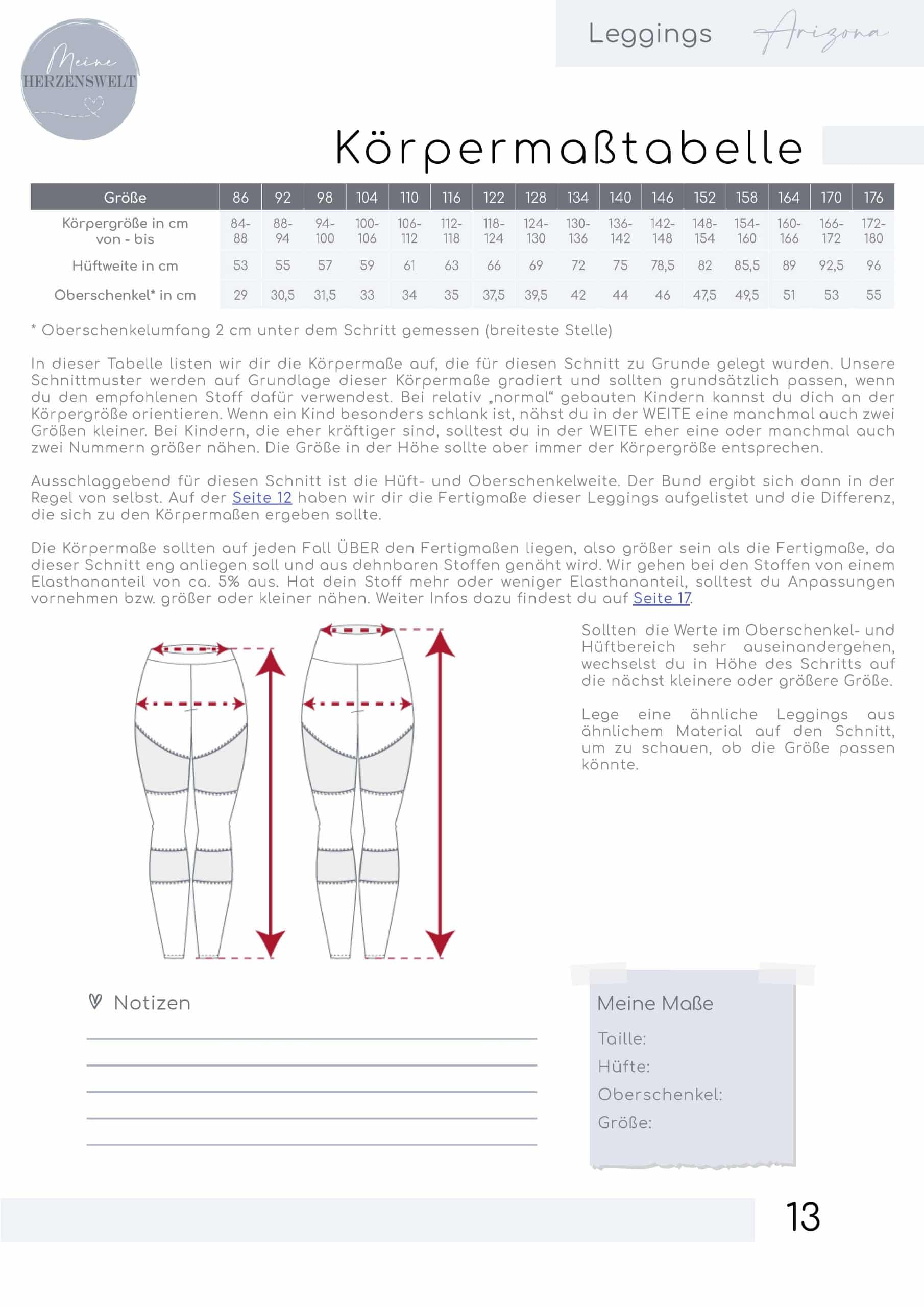 Meine HERZENSWELT

Leggings Arizona

Körpermaßtabelle

| Größe | 86 | 92 | 98 | 104 | 110 | 116 | 122 | 128 | 134 | 140 | 146 | 152 | 158 | 164 | 170 | 176 |
|---|---|---|---|---|---|---|---|---|---|---|---|---|---|---|---|---|
| Körpergröße in cm von - bis | 84-88 | 88-94 | 94-100 | 100-106 | 106-112 | 112-118 | 118-124 | 124-130 | 130-136 | 136-142 | 142-148 | 148-154 | 154-160 | 160-166 | 166-172 | 172-180 |
| Hüftweite in cm | 53 | 55 | 57 | 59 | 61 | 63 | 66 | 69 | 72 | 75 | 78,5 | 82 | 85,5 | 89 | 92,5 | 96 |
| Oberschenkel* in cm | 29 | 30,5 | 31,5 | 33 | 34 | 35 | 37,5 | 39,5 | 42 | 44 | 46 | 47,5 | 49,5 | 51 | 53 | 55 |

* Oberschenkelumfang 2 cm unter dem Schritt gemessen (breiteste Stelle)

In dieser Tabelle listen wir dir die Körpermaße auf, die für diesen Schnitt zu Grunde gelegt wurden. Unsere Schnittmuster werden auf Grundlage dieser Körpermaße gradiert und sollten grundsätzlich passen, wenn du den empfohlenen Stoff dafür verwendest. Bei relativ „normal“ gebauten Kindern kannst du dich an der Körpergröße orientieren. Wenn ein Kind besonders schlank ist, nähst du in der WEITE eine manchmal auch zwei Größen kleiner. Bei Kindern, die eher kräftiger sind, solltest du in der WEITE eher eine oder manchmal auch zwei Nummern größer nähen. Die Größe in der Höhe sollte aber immer der Körpergröße entsprechen.

Ausschlaggebend für diesen Schnitt ist die Hüft- und Oberschenkelweite. Der Bund ergibt sich dann in der Regel von selbst. Auf der Seite 12 haben wir dir die Fertigmaße dieser Leggings aufgelistet und die Differenz, die sich zu den Körpermaßen ergeben sollte.

Die Körpermaße sollten auf jeden Fall ÜBER den Fertigmaßen liegen, also größer sein als die Fertigmaße, da dieser Schnitt eng anliegen soll und aus dehnbaren Stoffen genäht wird. Wir gehen bei den Stoffen von einem Elasthananteil von ca. 5% aus. Hat dein Stoff mehr oder weniger Elasthananteil, solltest du Anpassungen vornehmen bzw. größer oder kleiner nähen. Weiter Infos dazu findest du auf Seite 17.

Sollten die Werte im Oberschenkel- und Hüftbereich sehr auseinandergehen, wechselst du in Höhe des Schritts auf die nächst kleinere oder größere Größe.

Lege eine ähnliche Leggings aus ähnlichem Material auf den Schnitt, um zu schauen, ob die Größe passen könnte.

Notizen

Meine Maße
Taille:
Hüfte:
Oberschenkel:
Größe:

13